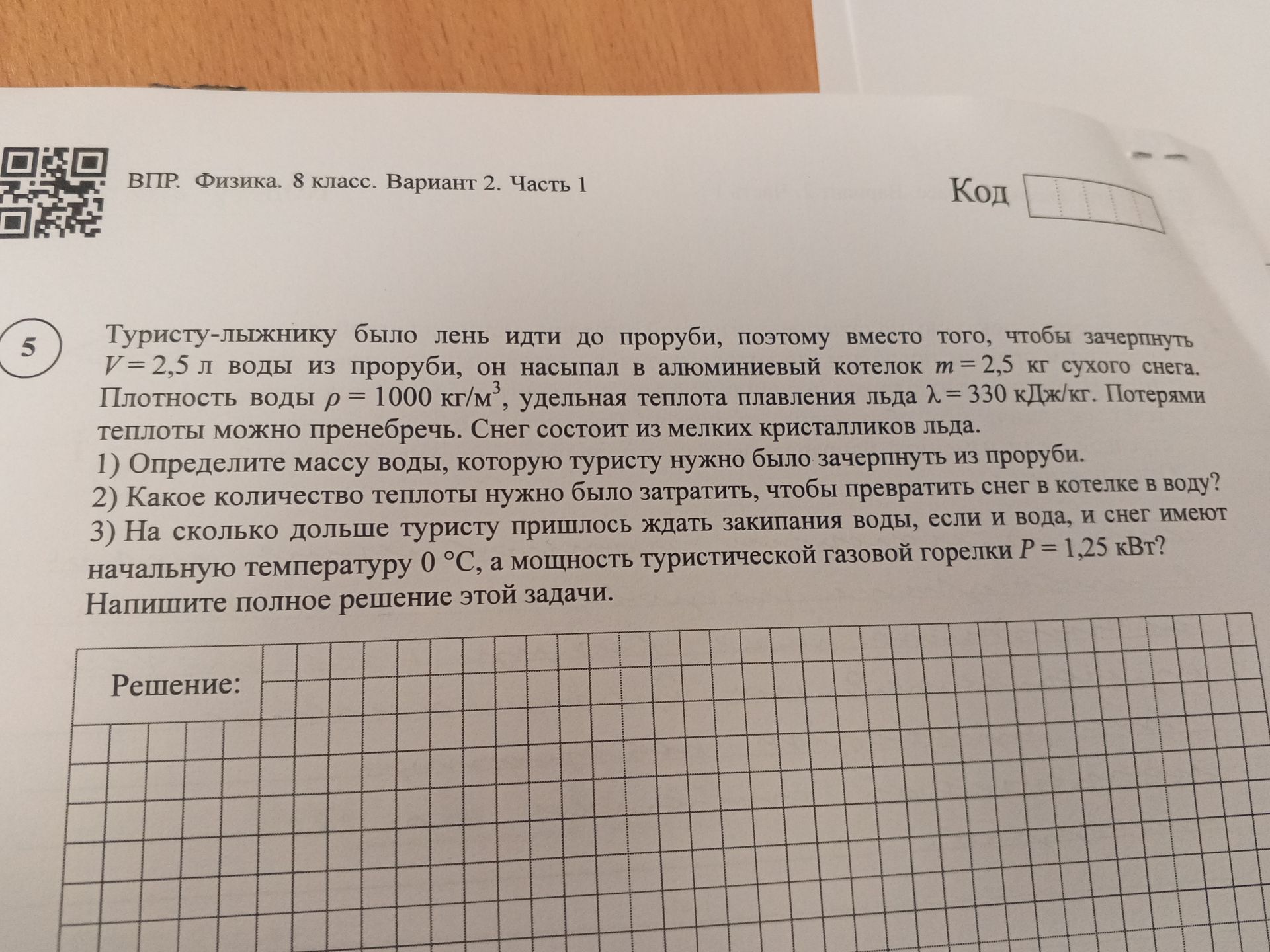 ВПР. Физика. 8 класс. Вариант 2. Часть 1

Код

5

Туристу-лыжнику было лень идти до проруби, поэтому вместо того, чтобы зачерпнуть $V = 2,5$ л воды из проруби, он насыпал в алюминиевый котелок $m = 2,5$ кг сухого снега. Плотность воды $\rho = 1000$ кг/м$^3$, удельная теплота плавления льда $\lambda = 330$ кДж/кг. Потерями теплоты можно пренебречь. Снег состоит из мелких кристалликов льда.

1) Определите массу воды, которую туристу нужно было зачерпнуть из проруби.

2) Какое количество теплоты нужно было затратить, чтобы превратить снег в котелке в воду?

3) На сколько дольше туристу пришлось ждать закипания воды, если и вода, и снег имеют начальную температуру 0 °C, а мощность туристической газовой горелки $P = 1,25$ кВт?

Напишите полное решение этой задачи.

Решение: